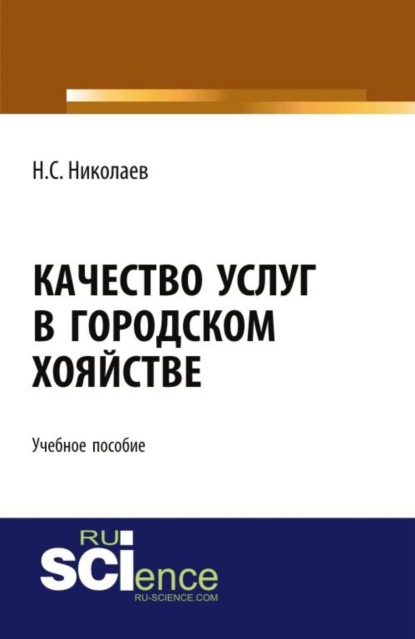 Н.С. Николаев

КАЧЕСТВО УСЛУГ В ГОРОДСКОМ ХОЯЙСТВЕ

Учебное пособие

RU SCIence
RU-SCIENCE.COM